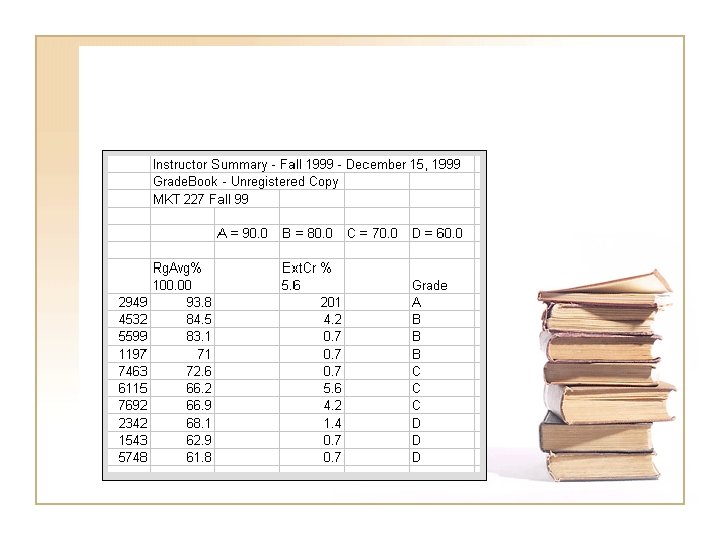 |  | Instructor Summary - Fall 1999 - December 15, 1999 |  |  |  |  |
|---|---|---|---|---|---|
|  | GradeBook - Unregistered Copy |  |  |  |  |
|  | MKT 227 Fall 99 |  |  |  |  |
|  |  |  |  |  |  |
|  |  | A = 90.0 | B = 80.0 | C = 70.0 | D = 60.0 |
|  |  |  |  |  |  |
|  | RgAvg% 100.00 |  | ExtCr % 5.6 |  | Grade |
| 2949 | 93.8 |  | 201 |  | A |
| 4532 | 84.5 |  | 4.2 |  | B |
| 5599 | 83.1 |  | 0.7 |  | B |
| 1197 | 71 |  | 0.7 |  | B |
| 7463 | 72.6 |  | 0.7 |  | C |
| 6115 | 66.2 |  | 5.6 |  | C |
| 7692 | 66.9 |  | 4.2 |  | C |
| 2342 | 68.1 |  | 1.4 |  | D |
| 1543 | 62.9 |  | 0.7 |  | D |
| 5748 | 61.8 |  | 0.7 |  | D |